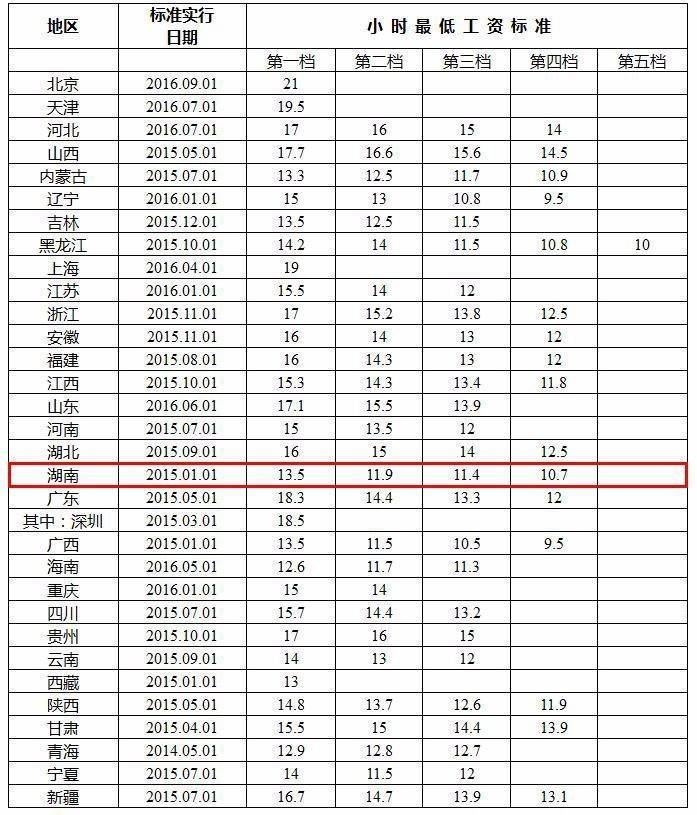 | 地区 | 标准实行日期 | 小时最低工资标准 | | | | |
|---|---|---|---|---|---|---|
| | | 第一档 | 第二档 | 第三档 | 第四档 | 第五档 |
| 北京 | 2016.09.01 | 21 | | | | |
| 天津 | 2016.07.01 | 19.5 | | | | |
| 河北 | 2016.07.01 | 17 | 16 | 15 | 14 | |
| 山西 | 2015.05.01 | 17.7 | 16.6 | 15.6 | 14.5 | |
| 内蒙古 | 2015.07.01 | 13.3 | 12.5 | 11.7 | 10.9 | |
| 辽宁 | 2016.01.01 | 15 | 13 | 10.8 | 9.5 | |
| 吉林 | 2015.12.01 | 13.5 | 12.5 | 11.5 | | |
| 黑龙江 | 2015.10.01 | 14.2 | 14 | 11.5 | 10.8 | 10 |
| 上海 | 2016.04.01 | 19 | | | | |
| 江苏 | 2016.01.01 | 15.5 | 14 | 12 | | |
| 浙江 | 2015.11.01 | 17 | 15.2 | 13.8 | 12.5 | |
| 安徽 | 2015.11.01 | 16 | 14 | 13 | 12 | |
| 福建 | 2015.08.01 | 16 | 14.3 | 13 | 12 | |
| 江西 | 2015.10.01 | 15.3 | 14.3 | 13.4 | 11.8 | |
| 山东 | 2016.06.01 | 17.1 | 15.5 | 13.9 | | |
| 河南 | 2015.07.01 | 15 | 13.5 | 12 | | |
| 湖北 | 2015.09.01 | 16 | 15 | 14 | 12.5 | |
| 湖南 | 2015.01.01 | 13.5 | 11.9 | 11.4 | 10.7 | |
| 广东 | 2015.05.01 | 18.3 | 14.4 | 13.3 | 12 | |
| 其中：深圳 | 2015.03.01 | 18.5 | | | | |
| 广西 | 2015.01.01 | 13.5 | 11.5 | 10.5 | 9.5 | |
| 海南 | 2016.05.01 | 12.6 | 11.7 | 11.3 | | |
| 重庆 | 2016.01.01 | 15 | 14 | | | |
| 四川 | 2015.07.01 | 15.7 | 14.4 | 13.2 | | |
| 贵州 | 2015.10.01 | 17 | 16 | 15 | | |
| 云南 | 2015.09.01 | 14 | 13 | 12 | | |
| 西藏 | 2015.01.01 | 13 | | | | |
| 陕西 | 2015.05.01 | 14.8 | 13.7 | 12.6 | 11.9 | |
| 甘肃 | 2015.04.01 | 15.5 | 15 | 14.4 | 13.9 | |
| 青海 | 2014.05.01 | 12.9 | 12.8 | 12.7 | | |
| 宁夏 | 2015.07.01 | 14 | 11.5 | 12 | | |
| 新疆 | 2015.07.01 | 16.7 | 14.7 | 13.9 | 13.1 | |